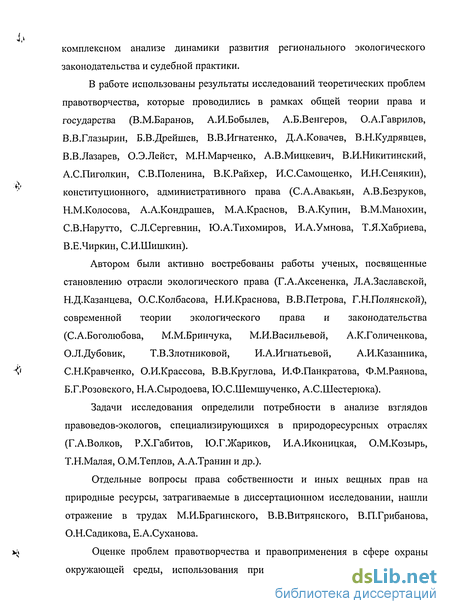 комплексном анализе динамики развития регионального экологического законодательства и судебной практики.

В работе использованы результаты исследований теоретических проблем правотворчества, которые проводились в рамках общей теории права и государства (В.М.Баранов, А.И.Бобылев, А.Б.Венгеров, О.А.Гаврилов, В.В.Глазырин, Б.В.Дрейшев, В.В.Игнатенко, Д.А.Ковачев, В.Н.Кудрявцев, В.В.Лазарев, О.Э.Лейст, М.Н.Марченко, А.В.Мицкевич, В.И.Никитинский, А.С.Пиголкин, С.В.Поленина, В.К.Райхер, И.С.Самощенко, И.Н.Сенякин), конституционного, административного права (С.А.Авакьян, А.В.Безруков, Н.М.Колосова, А.А.Кондрашев, М.А.Краснов, В.А.Купин, В.М.Манохин, С.В.Нарутто, С.Л.Сергевнин, Ю.А.Тихомиров, И.А.Умнова, Т.Я.Хабриева, В.Е.Чиркин, С.И.Шишкин).

Автором были активно востребованы работы ученых, посвященные становлению отрасли экологического права (Г.А.Аксененка, Л.А.Заславской, Н.Д.Казанцева, О.С.Колбасова, Н.И.Краснова, В.В.Петрова, Г.Н.Полянской), современной теории экологического права и законодательства (С.А.Боголюбова, М.М.Бринчука, М.И.Васильевой, А.К.Голиченкова, О.Л.Дубовик, Т.В.Злотниковой, И.А.Игнатьевой, А.И.Казанника, С.Н.Кравченко, О.И.Крассова, В.В.Круглова, И.Ф.Панкратова, Ф.М.Раянова, Б.Г.Розовского, Н.А.Сыродоева, Ю.С.Шемшученко, А.С.Шестерюка).

Задачи исследования определили потребности в анализе взглядов правоведов-экологов, специализирующихся в природоресурсных отраслях (Г.А.Волков, Р.Х.Габитов, Ю.Г.Жариков, И.А.Иконицкая, О.М.Козырь, Т.Н.Малая, О.М.Теплов, А.А.Транин и др.).

Отдельные вопросы права собственности и иных вещных прав на природные ресурсы, затрагиваемые в диссертационном исследовании, нашли отражение в трудах М.И.Брагинского, В.В.Витрянского, В.П.Грибанова, О.Н.Садикова, Е.А.Суханова.

Оценке проблем правотворчества и правоприменения в сфере охраны окружающей среды, использования при

dsLib.net
библиотека диссертаций